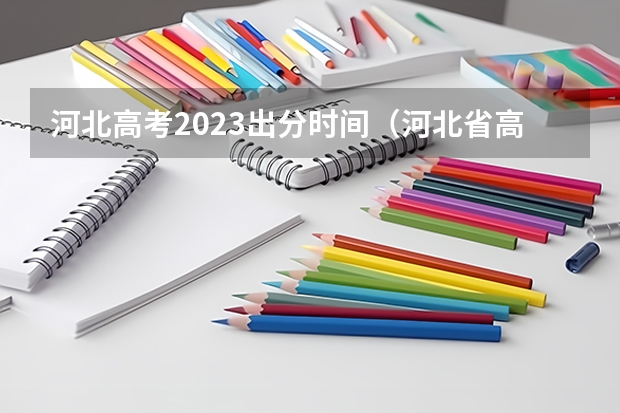 河北高考2023出分时间（河北省高